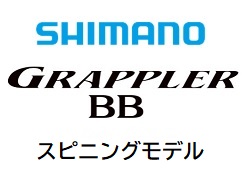 SHIMANO

GRAPPLER
BB

スピニングモデル